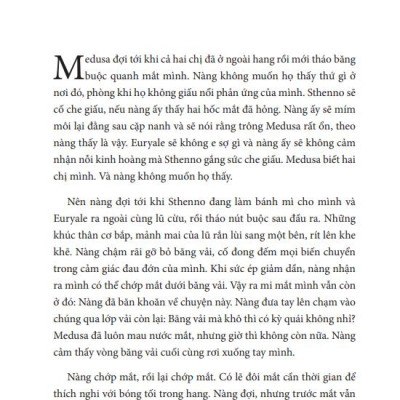 Medusa đợi tới khi cả hai chị đã ở ngoài hang rồi mới tháo băng buộc quanh mắt mình. Nàng không muốn họ thấy thứ gì ở nơi đó, phòng khi họ không giấu nổi phản ứng của mình. Sthenno sẽ cố che giấu, nếu nàng ấy thấy hai hốc mắt đã hỏng. Nàng ấy sẽ mím môi lại đằng sau cặp nanh và sẽ nói rằng trông Medusa rất ổn, theo nàng thấy là vậy. Euryale sẽ không e sợ gì và nàng ấy sẽ không cảm nhận nỗi kinh hoàng mà Sthenno gắng sức che giấu. Medusa biết hai chị mình. Và nàng không muốn họ thấy.

Nên nàng đợi tới khi Sthenno đang làm bánh mì cho mình và Euryale ra ngoài cùng lũ cừu, rồi tháo nút buộc sau đầu ra. Những khúc thân cơ bắp, mảnh mai của lũ rắn lùi sang một bên, rít lên khe khẽ. Nàng chậm rãi gỡ bỏ băng vải, cố đong đếm mọi biến chuyển trong cảm giác đau đớn của mình. Khi sức ép giảm dần, nàng nhận ra mình có thể chớp mắt dưới băng vải. Vậy ra mi mắt mình vẫn còn ở đó: Nàng đã băn khoăn về chuyện này. Nàng đưa tay lên chạm vào chúng qua lớp vải còn lại: Băng vải mà khô thì có kỳ quái không nhỉ? Medusa đã luôn mau nước mắt, nhưng giờ thì không còn nữa. Nàng cảm thấy vòng băng vải cuối cùng rơi xuống tay mình.

Nàng chớp mắt, rồi lại chớp mắt. Có lẽ đôi mắt cần thời gian để thích nghi với bóng tối trong hang. Nàng đợi, nhưng trước mắt vẫn